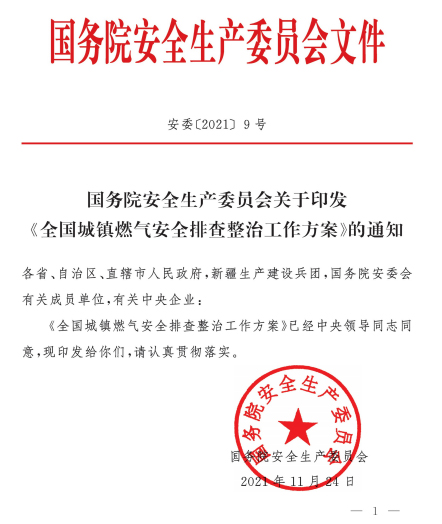 国务院安全生产委员会文件

安委〔2021〕9号

国务院安全生产委员会关于印发《全国城镇燃气安全排查整治工作方案》的通知

各省、自治区、直辖市人民政府，新疆生产建设兵团，国务院安委会有关成员单位，有关中央企业：

《全国城镇燃气安全排查整治工作方案》已经中央领导同志同意，现印发给你们，请认真贯彻落实。

国务院安全生产委员会

国务院安全生产委员会

2021年11月24日

— 1 —